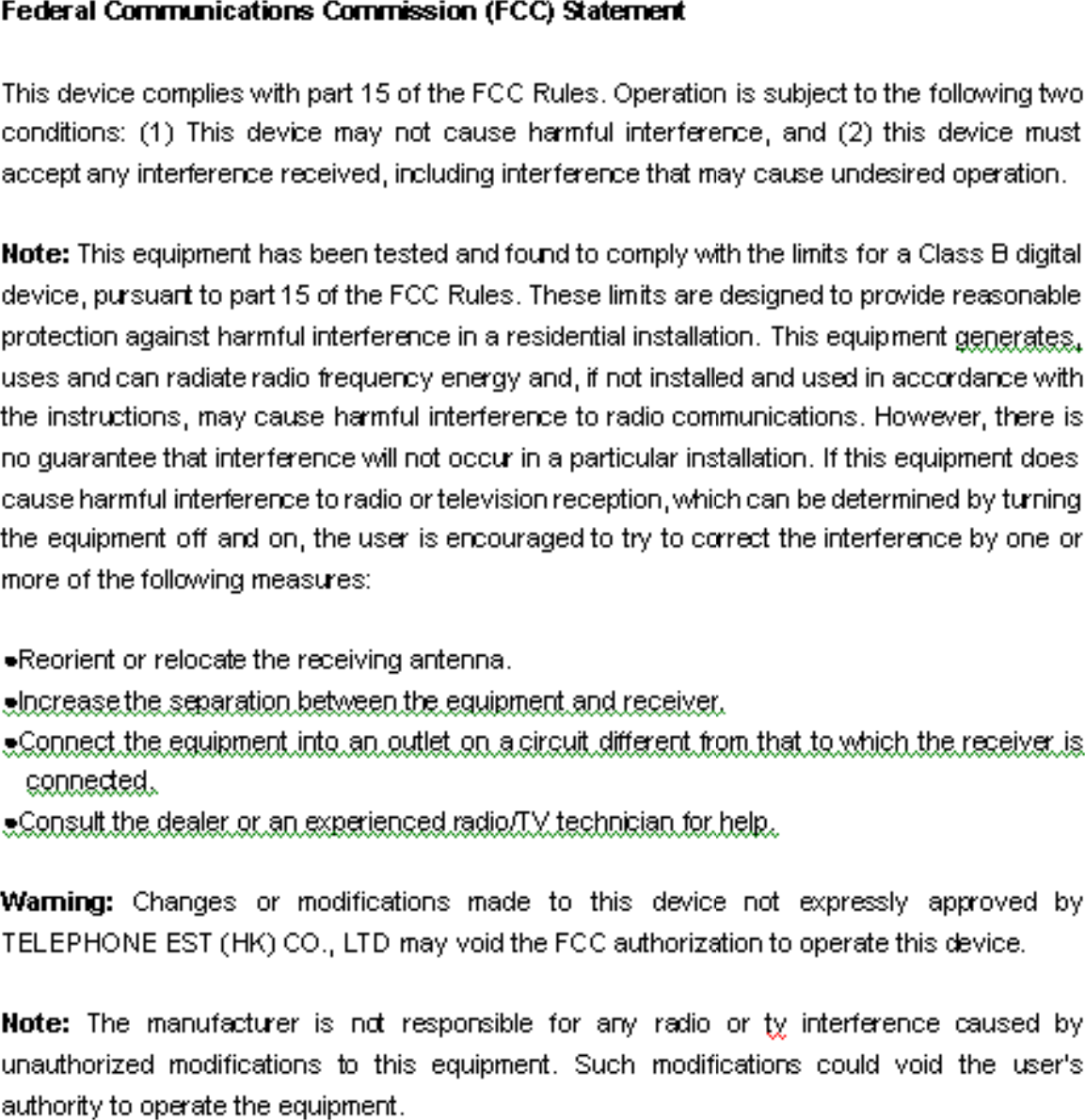 Federal Communications Commission (FCC) Statement

This device complies with part 15 of the FCC Rules. Operation is subject to the following two conditions: (1) This device may not cause harmful interference, and (2) this device must accept any interference received, including interference that may cause undesired operation.

Note: This equipment has been tested and found to comply with the limits for a Class B digital device, pursuant to part 15 of the FCC Rules. These limits are designed to provide reasonable protection against harmful interference in a residential installation. This equipment generates, uses and can radiate radio frequency energy and, if not installed and used in accordance with the instructions, may cause harmful interference to radio communications. However, there is no guarantee that interference will not occur in a particular installation. If this equipment does cause harmful interference to radio or television reception, which can be determined by turning the equipment off and on, the user is encouraged to try to correct the interference by one or more of the following measures:

•Reorient or relocate the receiving antenna.
•Increase the separation between the equipment and receiver.
•Connect the equipment into an outlet on a circuit different from that to which the receiver is connected.
•Consult the dealer or an experienced radio/TV technician for help.

Warning: Changes or modifications made to this device not expressly approved by TELEPHONE EST (HK) CO., LTD may void the FCC authorization to operate this device.

Note: The manufacturer is not responsible for any radio or tv interference caused by unauthorized modifications to this equipment. Such modifications could void the user's authority to operate the equipment.